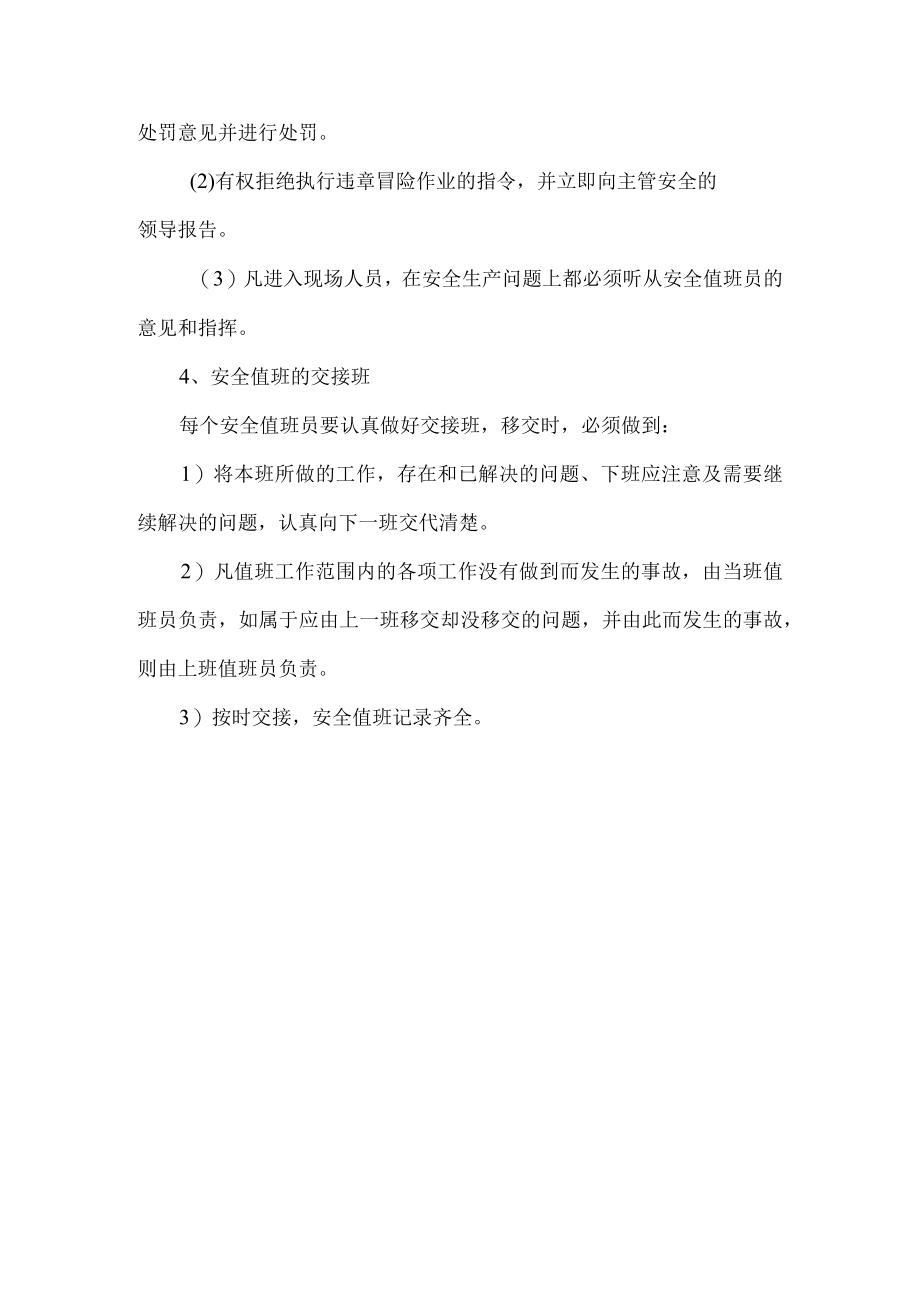 处罚意见并进行处罚。

(2)有权拒绝执行违章冒险作业的指令，并立即向主管安全的领导报告。

（3）凡进入现场人员，在安全生产问题上都必须听从安全值班员的意见和指挥。

4、安全值班的交接班

每个安全值班员要认真做好交接班，移交时，必须做到：

1）将本班所做的工作，存在和已解决的问题、下班应注意及需要继续解决的问题，认真向下一班交代清楚。

2）凡值班工作范围内的各项工作没有做到而发生的事故，由当班值班员负责，如属于应由上一班移交却没移交的问题，并由此而发生的事故，则由上班值班员负责。

3）按时交接，安全值班记录齐全。